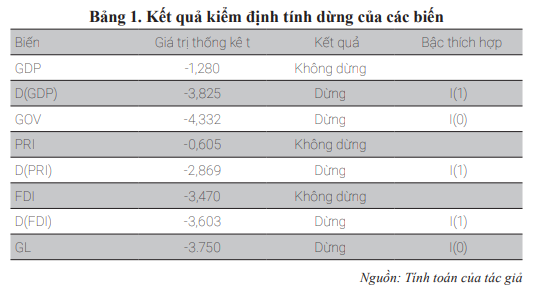 Bảng 1. Kết quả kiểm định tính dừng của các biến

| Biến | Giá trị thống kê t | Kết quả | Bậc thích hợp |
|---|---|---|---|
| GDP | -1,280 | Không dừng | |
| D(GDP) | -3,825 | Dừng | I(1) |
| GOV | -4,332 | Dừng | I(0) |
| PRI | -0,605 | Không dừng | |
| D(PRI) | -2,869 | Dừng | I(1) |
| FDI | -3,470 | Không dừng | |
| D(FDI) | -3,603 | Dừng | I(1) |
| GL | -3.750 | Dừng | I(0) |

Nguồn: Tính toán của tác giả